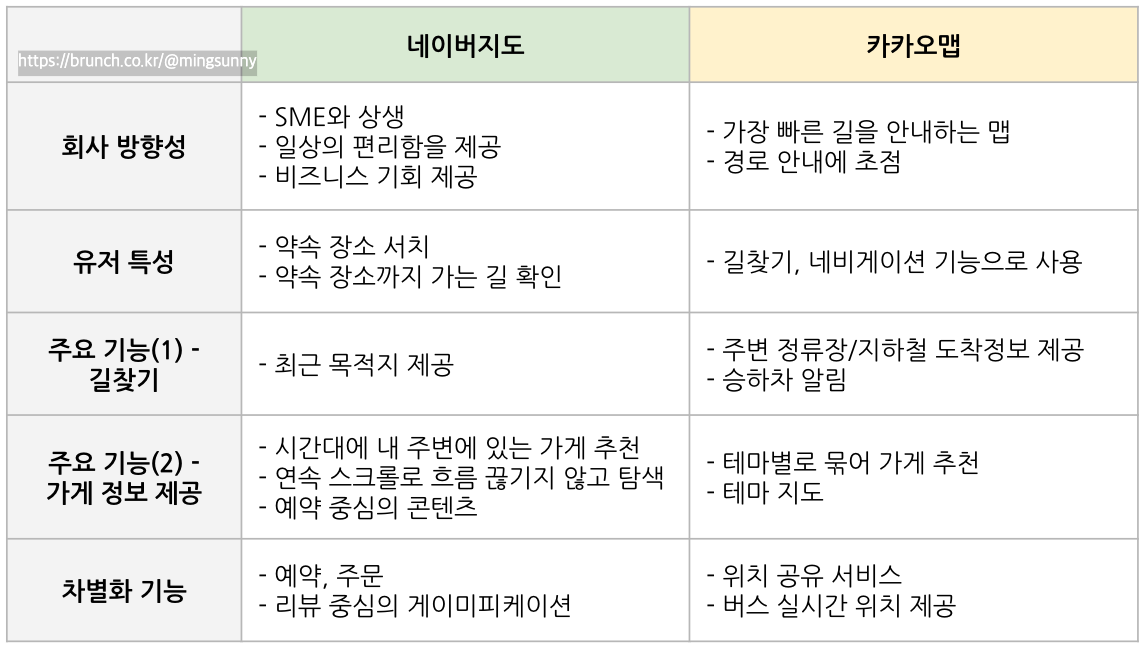 | https://brunch.co.kr/@mingsunny | 네이버지도 | 카카오맵 |
|---|---|---|
| 회사 방향성 | - SME와 상생 - 일상의 편리함을 제공 - 비즈니스 기회 제공 | - 가장 빠른 길을 안내하는 맵 - 경로 안내에 초점 |
| 유저 특성 | - 약속 장소 서치 - 약속 장소까지 가는 길 확인 | - 길찾기, 네비게이션 기능으로 사용 |
| 주요 기능(1) - 길찾기 | - 최근 목적지 제공 | - 주변 정류장/지하철 도착정보 제공 - 승하차 알림 |
| 주요 기능(2) - 가게 정보 제공 | - 시간대에 내 주변에 있는 가게 추천 - 연속 스크롤로 흐름 끊기지 않고 탐색 - 예약 중심의 콘텐츠 | - 테마별로 묶어 가게 추천 - 테마 지도 |
| 차별화 기능 | - 예약, 주문 - 리뷰 중심의 게이미피케이션 | - 위치 공유 서비스 - 버스 실시간 위치 제공 |